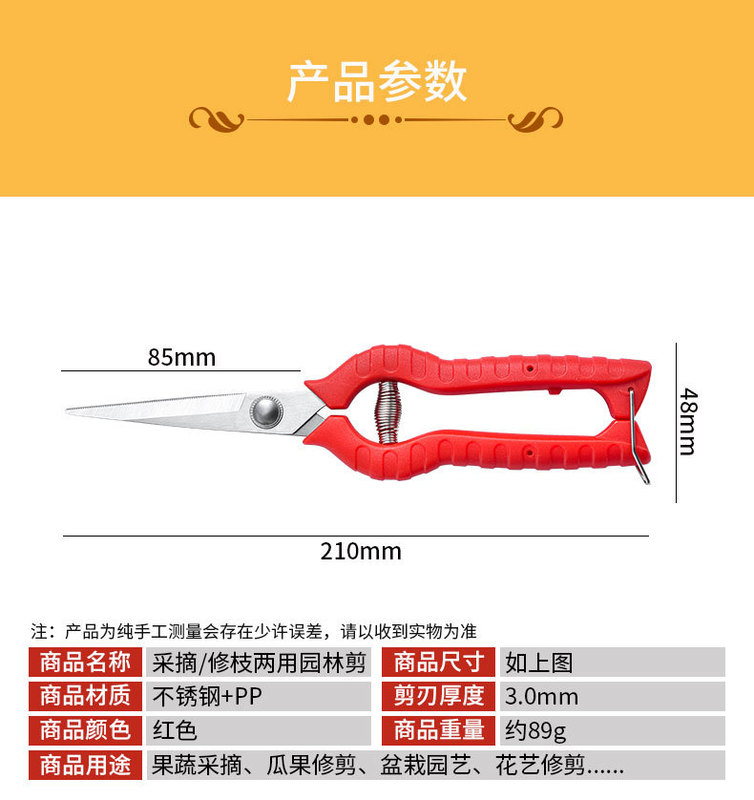 产品参数

85mm

48mm

210mm

注：产品为纯手工测量会存在少许误差，请以收到实物为准

商品名称 采摘/修枝两用园林剪 商品尺寸 如上图

商品材质 不锈钢+PP 剪刃厚度 3.0mm

商品颜色 红色 商品重量 约89g

商品用途 果蔬采摘、瓜果修剪、盆栽园艺、花艺修剪......